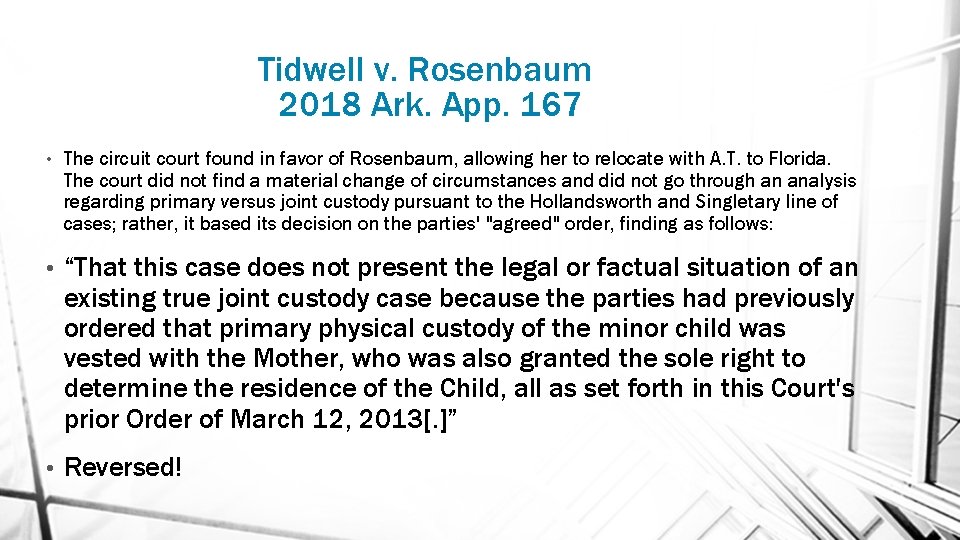 Tidwell v. Rosenbaum
2018 Ark. App. 167

• The circuit court found in favor of Rosenbaum, allowing her to relocate with A.T. to Florida. The court did not find a material change of circumstances and did not go through an analysis regarding primary versus joint custody pursuant to the Hollandsworth and Singletary line of cases; rather, it based its decision on the parties' "agreed" order, finding as follows:

• “That this case does not present the legal or factual situation of an existing true joint custody case because the parties had previously ordered that primary physical custody of the minor child was vested with the Mother, who was also granted the sole right to determine the residence of the Child, all as set forth in this Court's prior Order of March 12, 2013[.]”

• Reversed!